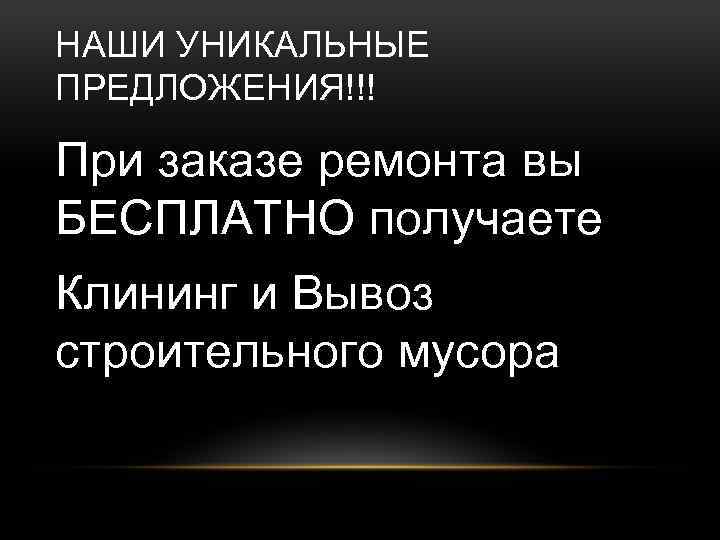 НАШИ УНИКАЛЬНЫЕ ПРЕДЛОЖЕНИЯ!!!

При заказе ремонта вы БЕСПЛАТНО получаете

Клининг и Вывоз строительного мусора